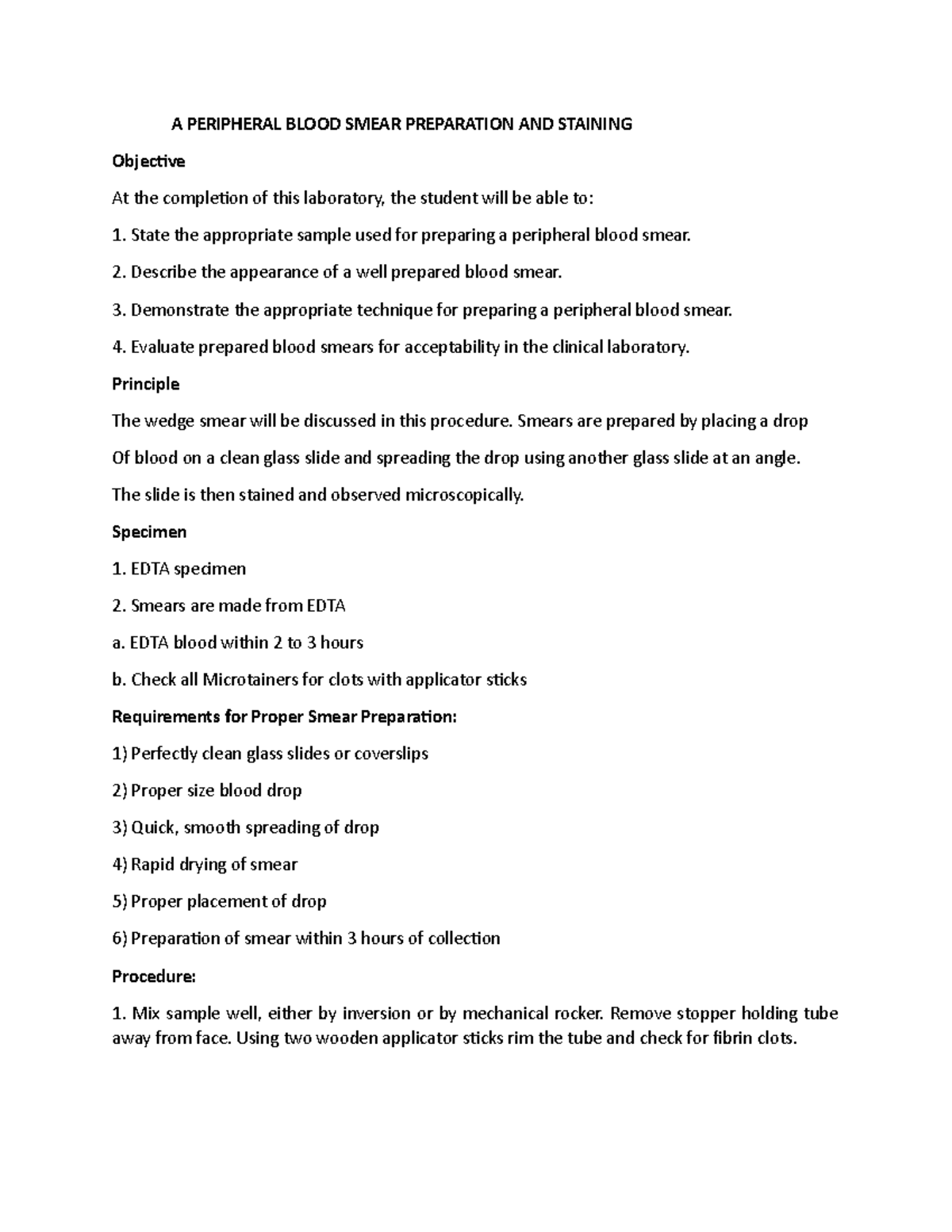 A PERIPHERAL BLOOD SMEAR PREPARATION AND STAINING

Objective

At the completion of this laboratory, the student will be able to:

1. State the appropriate sample used for preparing a peripheral blood smear.

2. Describe the appearance of a well prepared blood smear.

3. Demonstrate the appropriate technique for preparing a peripheral blood smear.

4. Evaluate prepared blood smears for acceptability in the clinical laboratory.

Principle

The wedge smear will be discussed in this procedure. Smears are prepared by placing a drop

Of blood on a clean glass slide and spreading the drop using another glass slide at an angle.

The slide is then stained and observed microscopically.

Specimen

1. EDTA specimen

2. Smears are made from EDTA

a. EDTA blood within 2 to 3 hours

b. Check all Microtainers for clots with applicator sticks

Requirements for Proper Smear Preparation:

1) Perfectly clean glass slides or coverslips

2) Proper size blood drop

3) Quick, smooth spreading of drop

4) Rapid drying of smear

5) Proper placement of drop

6) Preparation of smear within 3 hours of collection

Procedure:

1. Mix sample well, either by inversion or by mechanical rocker. Remove stopper holding tube away from face. Using two wooden applicator sticks rim the tube and check for fibrin clots.